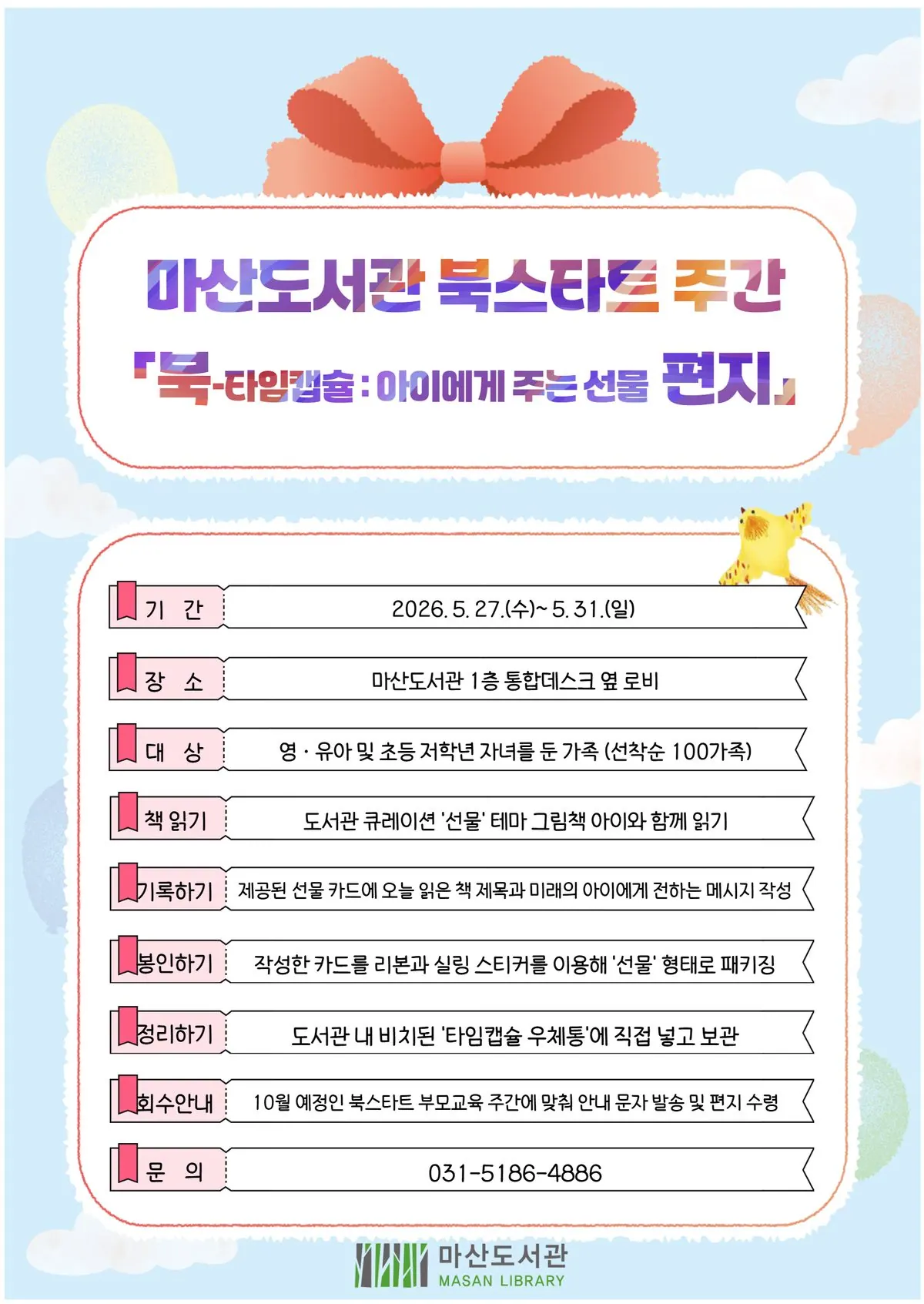 마산도서관 북스타트 주간

「북-타임캡슐 : 아이에게 주는 선물 편지」

| 기 간 | 2026. 5. 27.(수)~ 5. 31.(일) |
|---|---|
| 장 소 | 마산도서관 1층 통합데스크 옆 로비 |
| 대 상 | 영 · 유아 및 초등 저학년 자녀를 둔 가족 (선착순 100가족) |
| 책 읽기 | 도서관 큐레이션 '선물' 테마 그림책 아이와 함께 읽기 |
| 기록하기 | 제공된 선물 카드에 오늘 읽은 책 제목과 미래의 아이에게 전하는 메시지 작성 |
| 봉인하기 | 작성한 카드를 리본과 실링 스티커를 이용해 '선물' 형태로 패키징 |
| 정리하기 | 도서관 내 비치된 '타임캡슐 우체통'에 직접 넣고 보관 |
| 회수안내 | 10월 예정인 북스타트 부모교육 주간에 맞춰 안내 문자 발송 및 편지 수령 |
| 문 의 | 031-5186-4886 |

마산도서관
MASAN LIBRARY